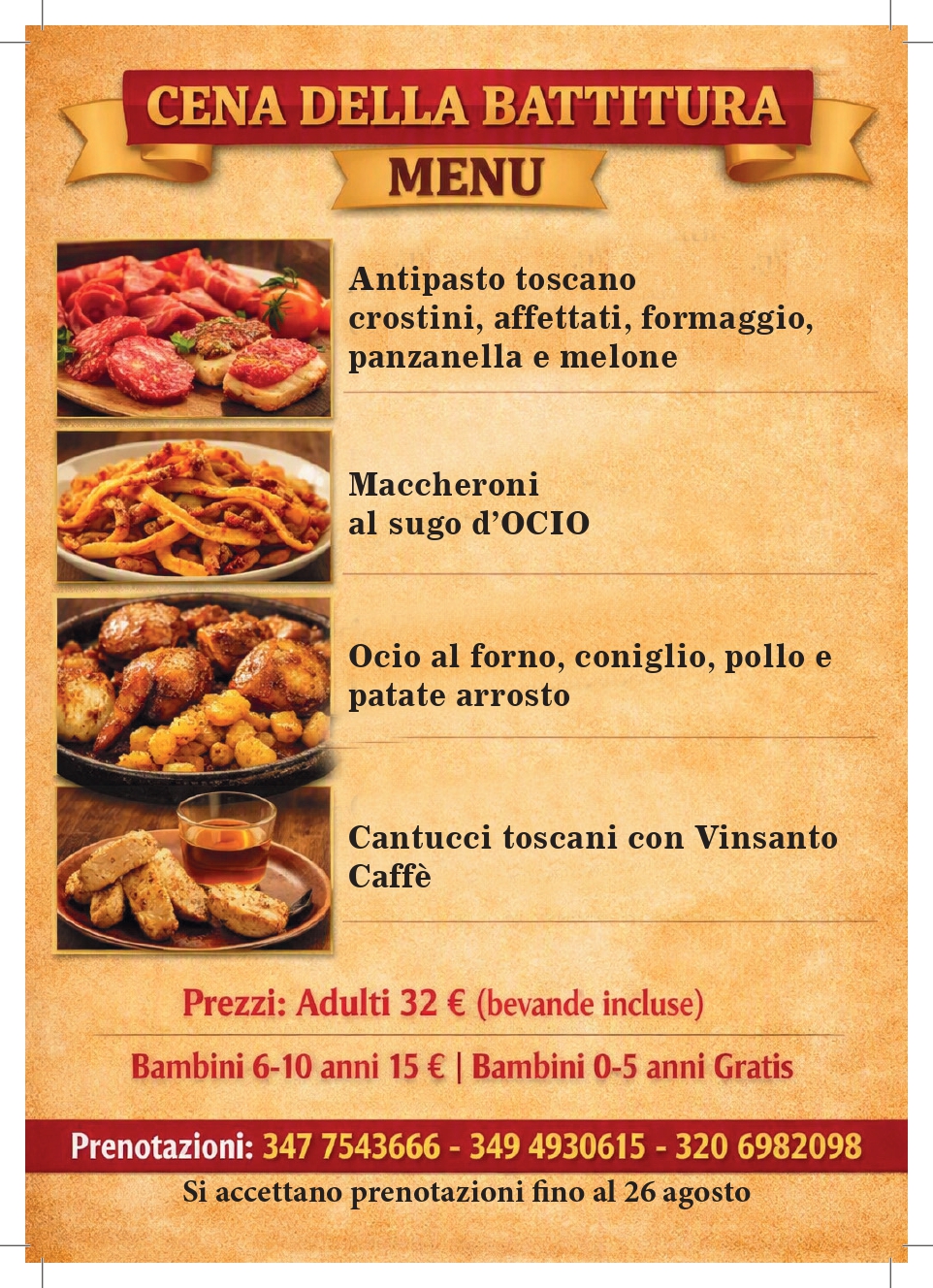 CENA DELLA BATTITURA
MENU

Antipasto toscano
crostini, affettati, formaggio, panzanella e melone

Maccheroni
al sugo d'OCIO

Ocio al forno, coniglio, pollo e patate arrosto

Cantucci toscani con Vinsanto
Caffè

Prezzi: Adulti 32 € (bevande incluse)

Bambini 6-10 anni 15 € | Bambini 0-5 anni Gratis

Prenotazioni: 347 7543666 - 349 4930615 - 320 6982098
Si accettano prenotazioni fino al 26 agosto